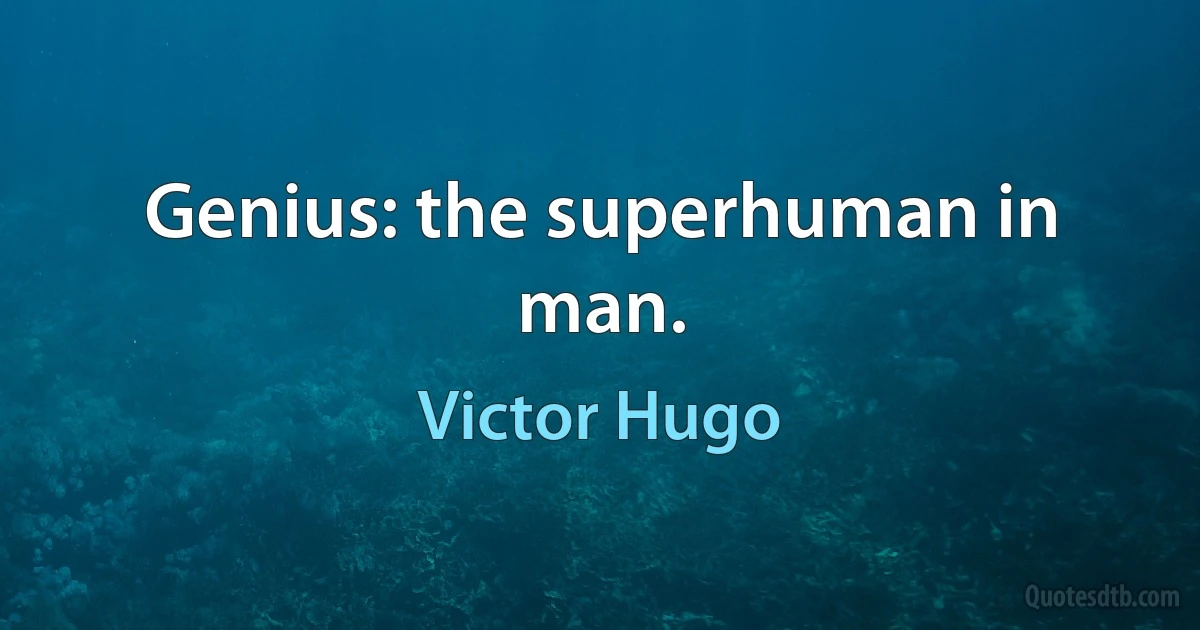 Genius: the superhuman in man.

Victor Hugo

Quotesdtb.com